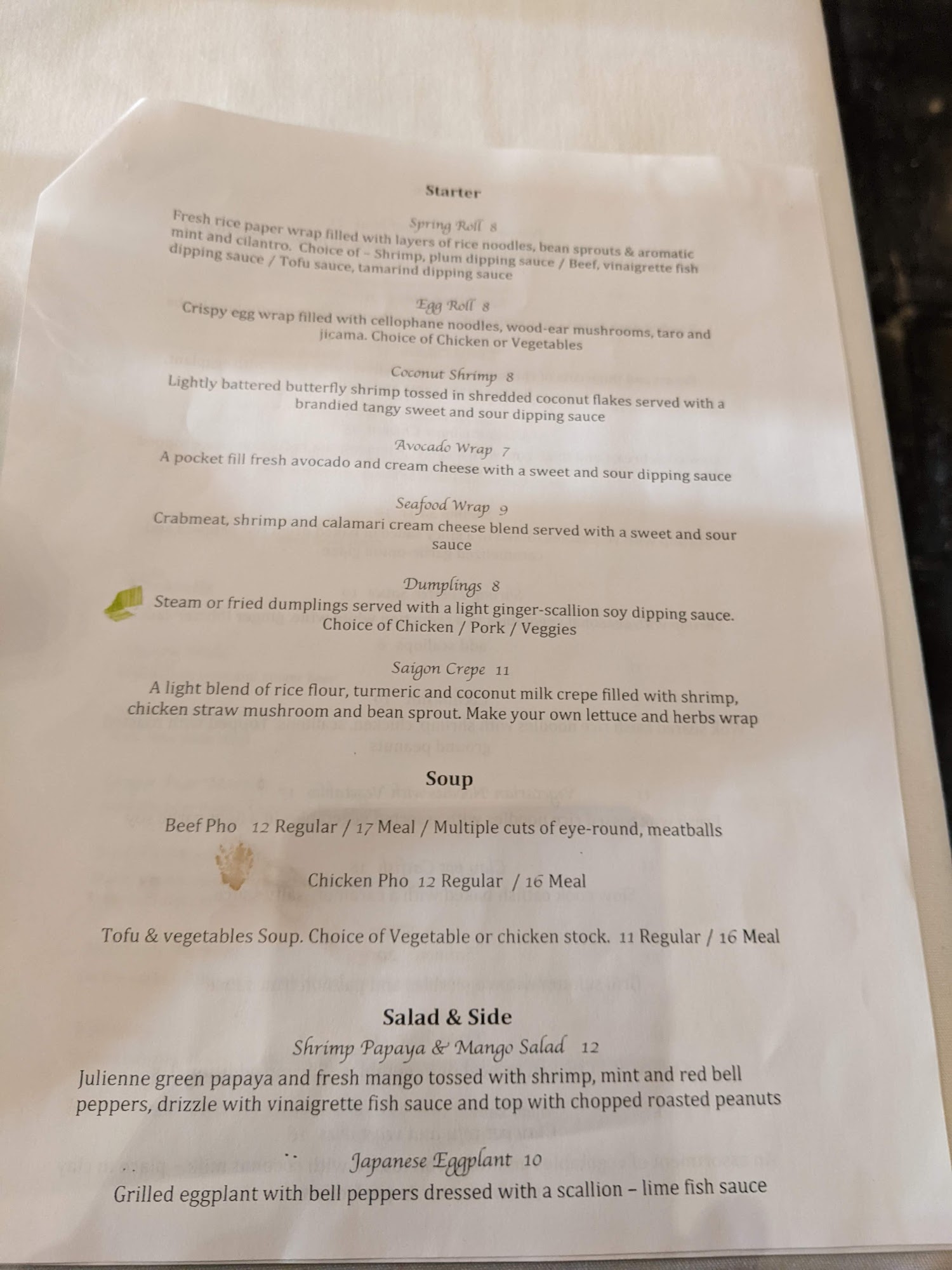 Starter

Spring Roll 8

Fresh rice paper wrap filled with layers of rice noodles, bean sprouts & aromatic mint and cilantro. Choice of - Shrimp, plum dipping sauce / Beef, vinaigrette fish dipping sauce / Tofu sauce, tamarind dipping sauce

Egg Roll 8

Crispy egg wrap filled with cellophane noodles, wood-ear mushrooms, taro and jicama. Choice of Chicken or Vegetables

Coconut Shrimp 8

Lightly battered butterfly shrimp tossed in shredded coconut flakes served with a brandied tangy sweet and sour dipping sauce

Avocado Wrap 7

A pocket fill fresh avocado and cream cheese with a sweet and sour dipping sauce

Seafood Wrap 9

Crabmeat, shrimp and calamari cream cheese blend served with a sweet and sour sauce

Dumplings 8

Steam or fried dumplings served with a light ginger-scallion soy dipping sauce. Choice of Chicken / Pork / Veggies

Saigon Crepe 11

A light blend of rice flour, turmeric and coconut milk crepe filled with shrimp, chicken straw mushroom and bean sprout. Make your own lettuce and herbs wrap

Soup

Beef Pho 12 Regular / 17 Meal / Multiple cuts of eye-round, meatballs

Chicken Pho 12 Regular / 16 Meal

Tofu & vegetables Soup. Choice of Vegetable or chicken stock. 11 Regular / 16 Meal

Salad & Side

Shrimp Papaya & Mango Salad 12

Julienne green papaya and fresh mango tossed with shrimp, mint and red bell peppers, drizzle with vinaigrette fish sauce and top with chopped roasted peanuts

Japanese Eggplant 10

Grilled eggplant with bell peppers dressed with a scallion – lime fish sauce